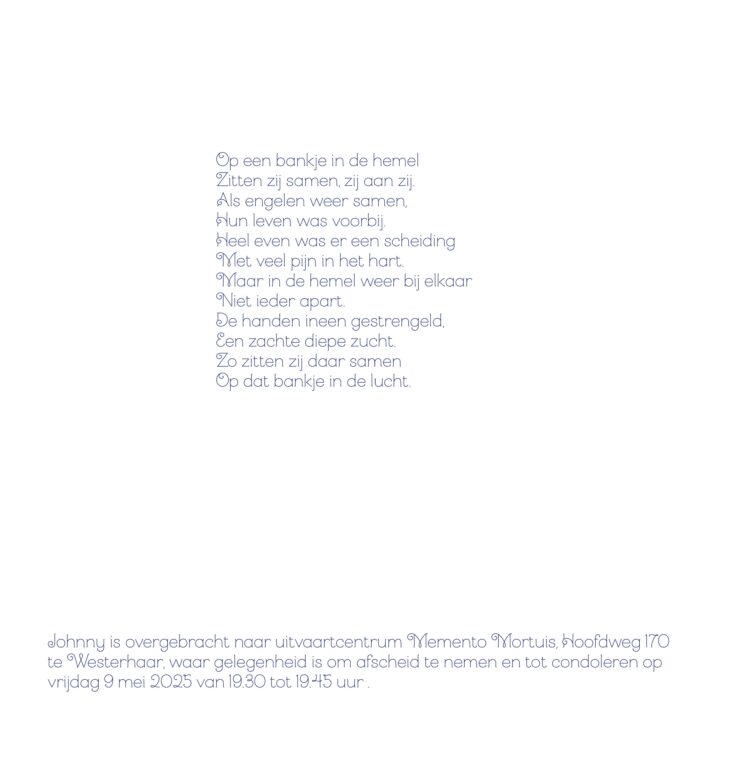 Op een bankje in de hemel
Zitten zij samen, zij aan zij.
Als engelen weer samen,
Hun leven was voorbij.
Heel even was er een scheiding
Met veel pijn in het hart.
Maar in de hemel weer bij elkaar
Niet ieder apart.
De handen ineen gestrengeld,
Een zachte diepe zucht.
Zo zitten zij daar samen
Op dat bankje in de lucht.

Johnny is overgebracht naar uitvaartcentrum Memento Mortuis, Hoofdweg 170 te Westerhaar, waar gelegenheid is om afscheid te nemen en tot condoleren op vrijdag 9 mei 2025 van 19.30 tot 19.45 uur .